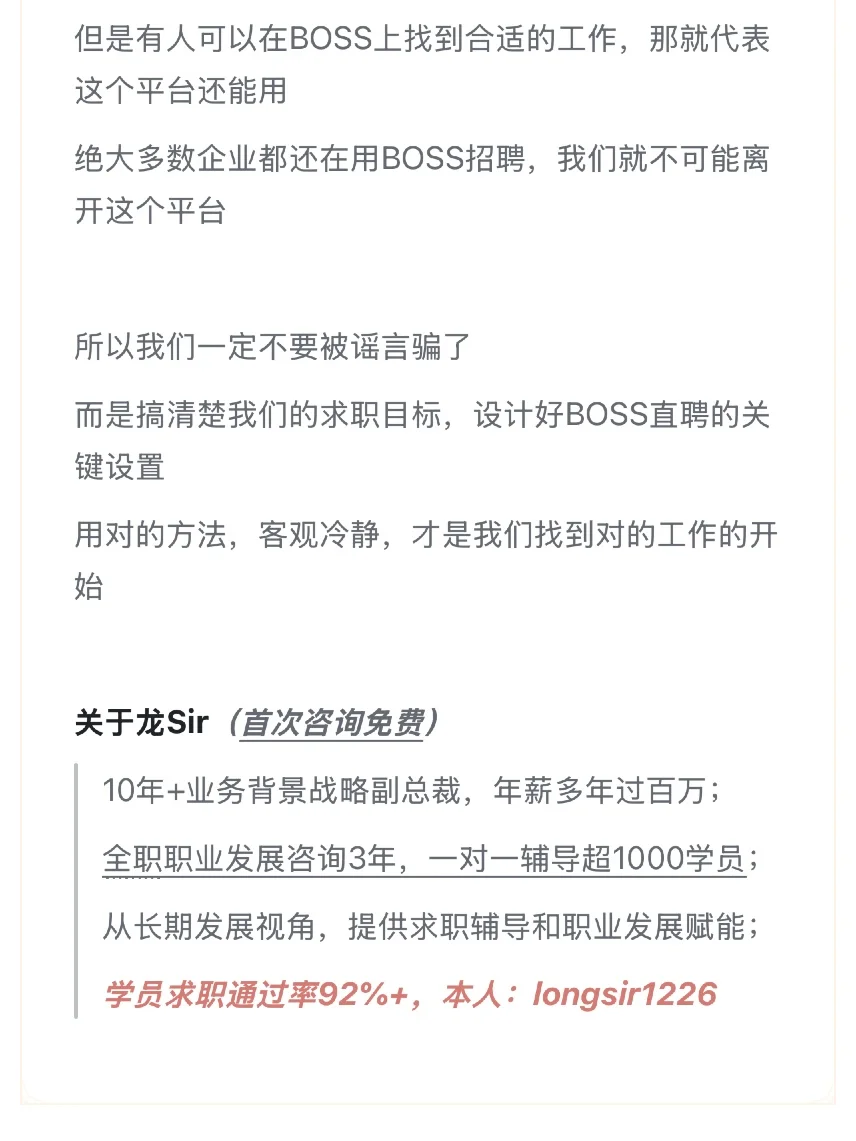 但是有人可以在BOSS上找到合适的工作，那就代表这个平台还能用

绝大多数企业都还在用BOSS招聘，我们就不可能离开这个平台

所以我们一定不要被谣言骗了

而是搞清楚我们的求职目标，设计好BOSS直聘的关键设置

用对的方法，客观冷静，才是我们找到对的工作的开始

关于龙Sir（首次咨询免费）

10年+业务背景战略副总裁，年薪多年过百万；

全职职业发展咨询3年，一对一辅导超1000学员；

从长期发展视角，提供求职辅导和职业发展赋能；

学员求职通过率92%+，本人：longsir1226